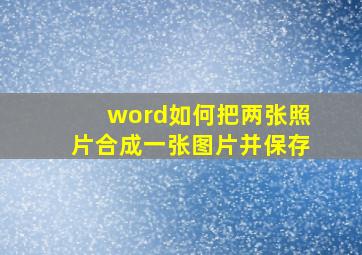 word如何把两张照片合成一张图片并保存